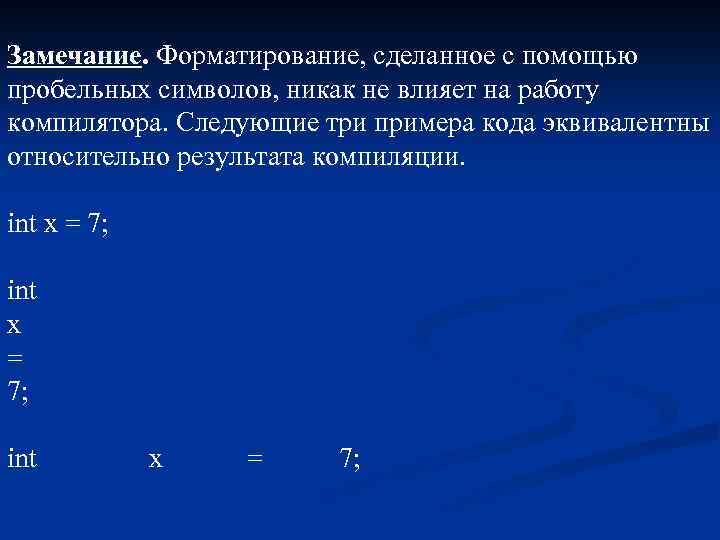 Замечание. Форматирование, сделанное с помощью пробельных символов, никак не влияет на работу компилятора. Следующие три примера кода эквивалентны относительно результата компиляции.

int x = 7;

int
x
=
7;

int x = 7;